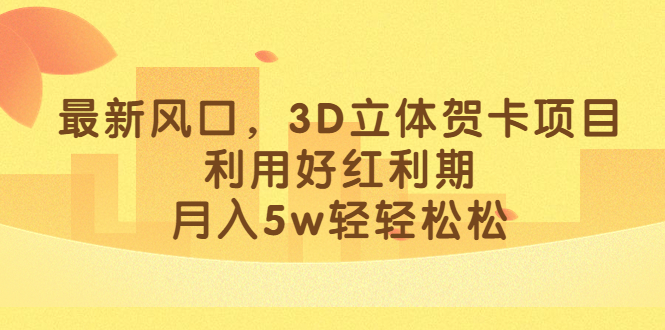 最新风口，3D立体贺卡项目
利用好红利期
月入5w轻轻松松